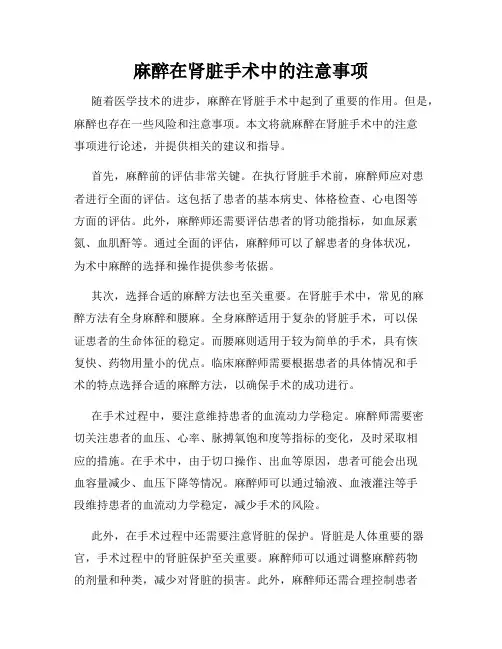 麻醉在肾脏手术中的注意事项

随着医学技术的进步，麻醉在肾脏手术中起到了重要的作用。但是，麻醉也存在一些风险和注意事项。本文将就麻醉在肾脏手术中的注意事项进行论述，并提供相关的建议和指导。

首先，麻醉前的评估非常关键。在执行肾脏手术前，麻醉师应对患者进行全面的评估。这包括了患者的基本病史、体格检查、心电图等方面的评估。此外，麻醉师还需要评估患者的肾功能指标，如血尿素氮、血肌酐等。通过全面的评估，麻醉师可以了解患者的身体状况，为术中麻醉的选择和操作提供参考依据。

其次，选择合适的麻醉方法也至关重要。在肾脏手术中，常见的麻醉方法有全身麻醉和腰麻。全身麻醉适用于复杂的肾脏手术，可以保证患者的生命体征的稳定。而腰麻则适用于较为简单的手术，具有恢复快、药物用量小的优点。临床麻醉师需要根据患者的具体情况和手术的特点选择合适的麻醉方法，以确保手术的成功进行。

在手术过程中，要注意维持患者的血流动力学稳定。麻醉师需要密切关注患者的血压、心率、脉搏氧饱和度等指标的变化，及时采取相应的措施。在手术中，由于切口操作、出血等原因，患者可能会出现血容量减少、血压下降等情况。麻醉师可以通过输液、血液灌注等手段维持患者的血流动力学稳定，减少手术的风险。

此外，在手术过程中还需要注意肾脏的保护。肾脏是人体重要的器官，手术过程中的肾脏保护至关重要。麻醉师可以通过调整麻醉药物的剂量和种类，减少对肾脏的损害。此外，麻醉师还需合理控制患者